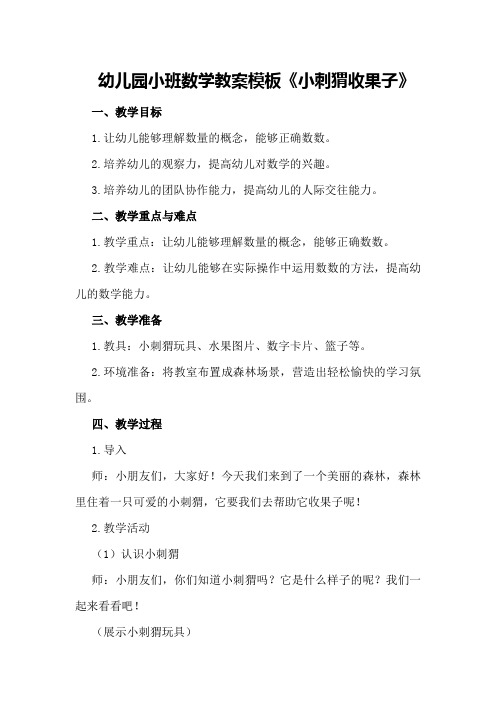 幼儿园小班数学教案模板《小刺猬收果子》

一、教学目标

1.让幼儿能够理解数量的概念，能够正确数数。

2.培养幼儿的观察力，提高幼儿对数学的兴趣。

3.培养幼儿的团队协作能力，提高幼儿的人际交往能力。

二、教学重点与难点

1.教学重点：让幼儿能够理解数量的概念，能够正确数数。

2.教学难点：让幼儿能够在实际操作中运用数数的方法，提高幼儿的数学能力。

三、教学准备

1.教具：小刺猬玩具、水果图片、数字卡片、篮子等。

2.环境准备：将教室布置成森林场景，营造出轻松愉快的学习氛围。

四、教学过程

1.导入

师：小朋友们，大家好！今天我们来到了一个美丽的森林，森林里住着一只可爱的小刺猬，它要我们去帮助它收果子呢！

2.教学活动

（1）认识小刺猬

师：小朋友们，你们知道小刺猬吗？它是什么样子的呢？我们一起来看看吧！

（展示小刺猬玩具）